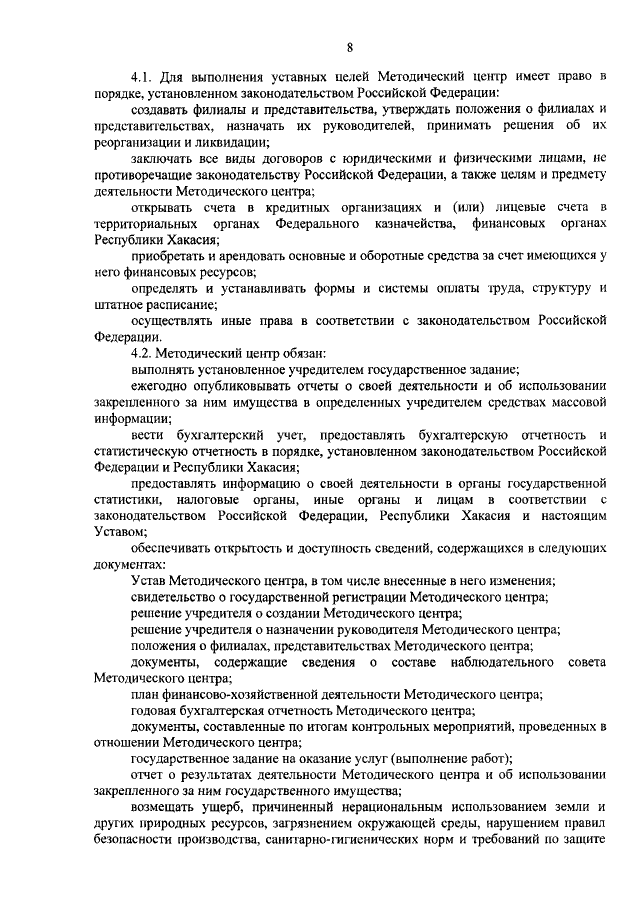 8

4.1. Для выполнения уставных целей Методический центр имеет право в порядке, установленном законодательством Российской Федерации:

создавать филиалы и представительства, утверждать положения о филиалах и представительствах, назначать их руководителей, принимать решения об их реорганизации и ликвидации;

заключать все виды договоров с юридическими и физическими лицами, не противоречащие законодательству Российской Федерации, а также целям и предмету деятельности Методического центра;

открывать счета в кредитных организациях и (или) лицевые счета в территориальных органах Федерального казначейства, финансовых органах Республики Хакасия;

приобретать и арендовать основные и оборотные средства за счет имеющихся у него финансовых ресурсов;

определять и устанавливать формы и системы оплаты труда, структуру и штатное расписание;

осуществлять иные права в соответствии с законодательством Российской Федерации.

4.2. Методический центр обязан:

выполнять установленное учредителем государственное задание;

ежегодно опубликовывать отчеты о своей деятельности и об использовании закрепленного за ним имущества в определенных учредителем средствах массовой информации;

вести бухгалтерский учет, предоставлять бухгалтерскую отчетность и статистическую отчетность в порядке, установленном законодательством Российской Федерации и Республики Хакасия;

предоставлять информацию о своей деятельности в органы государственной статистики, налоговые органы, иные органы и лицам в соответствии с законодательством Российской Федерации, Республики Хакасия и настоящим Уставом;

обеспечивать открытость и доступность сведений, содержащихся в следующих документах:

Устав Методического центра, в том числе внесенные в него изменения;

свидетельство о государственной регистрации Методического центра;

решение учредителя о создании Методического центра;

решение учредителя о назначении руководителя Методического центра;

положения о филиалах, представительствах Методического центра;

документы, содержащие сведения о составе наблюдательного совета Методического центра;

план финансово-хозяйственной деятельности Методического центра;

годовая бухгалтерская отчетность Методического центра;

документы, составленные по итогам контрольных мероприятий, проведенных в отношении Методического центра;

государственное задание на оказание услуг (выполнение работ);

отчет о результатах деятельности Методического центра и об использовании закрепленного за ним государственного имущества;

возмещать ущерб, причиненный нерациональным использованием земли и других природных ресурсов, загрязнением окружающей среды, нарушением правил безопасности производства, санитарно-гигиенических норм и требований по защите